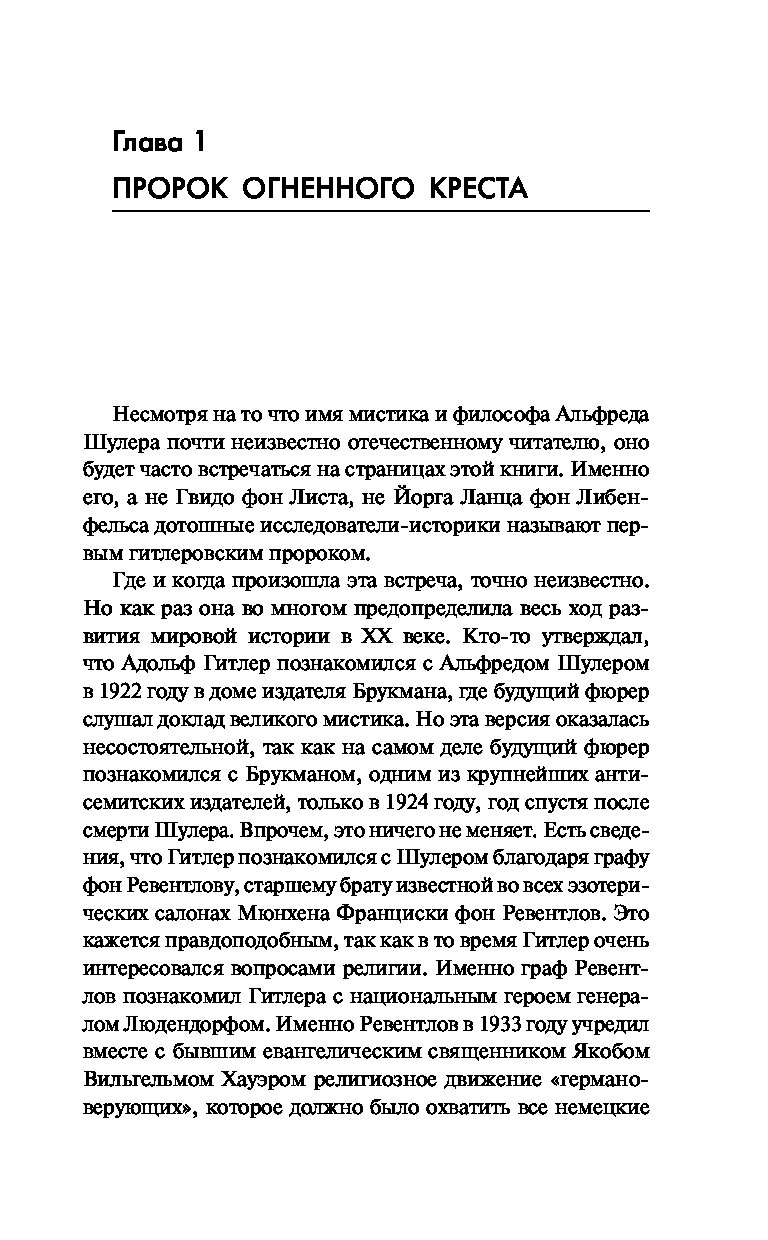 Глава 1
ПРОРОК ОГНЕННОГО КРЕСТА

Несмотря на то что имя мистика и философа Альфреда Шулера почти неизвестно отечественному читателю, оно будет часто встречаться на страницах этой книги. Именно его, а не Гвидо фон Листа, не Йорга Ланца фон Либенфельса дотошные исследователи-историки называют первым гитлеровским пророком.

Где и когда произошла эта встреча, точно неизвестно. Но как раз она во многом предопределила весь ход развития мировой истории в XX веке. Кто-то утверждал, что Адольф Гитлер познакомился с Альфредом Шулером в 1922 году в доме издателя Брукмана, где будущий фюрер слушал доклад великого мистика. Но эта версия оказалась несостоятельной, так как на самом деле будущий фюрер познакомился с Брукманом, одним из крупнейших антисемитских издателей, только в 1924 году, год спустя после смерти Шулера. Впрочем, это ничего не меняет. Есть сведения, что Гитлер познакомился с Шулером благодаря графу фон Ревентлову, старшему брату известной во всех эзотерических салонах Мюнхена Франциски фон Ревентлов. Это кажется правдоподобным, так как в то время Гитлер очень интересовался вопросами религии. Именно граф Ревентлов познакомил Гитлера с национальным героем генералом Людендорфом. Именно Ревентлов в 1933 году учредил вместе с бывшим евангелическим священником Якобом Вильгельмом Хауэром религиозное движение «германоверующих», которое должно было охватить все немецкие